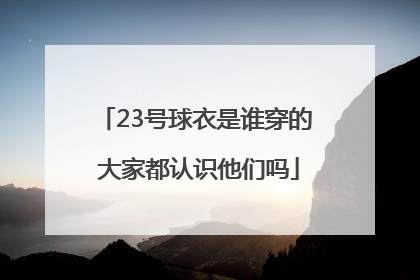 「23号球衣是谁穿的大家都认识他们吗」